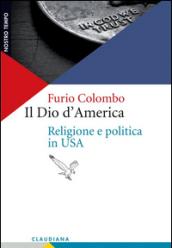 NOSTRO TEMPO

IN GOD WE TRUST

Furio Colombo
Il Dio d'America

Religione e politica in USA

CLAUDIANA